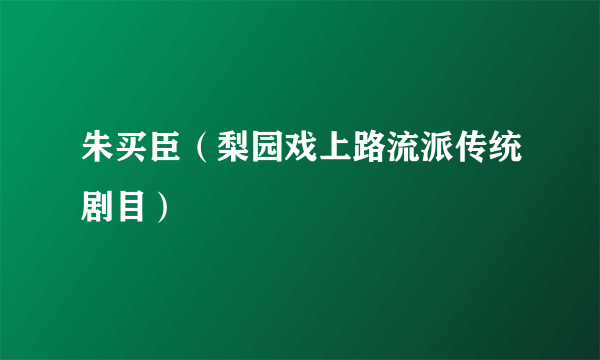 朱买臣（梨园戏上路流派传统剧目）